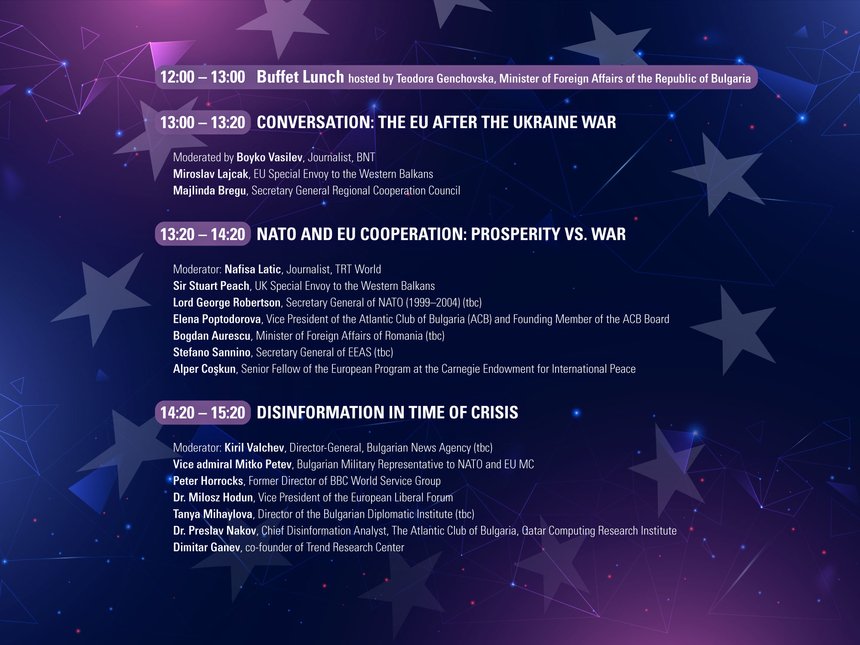 12:00 – 13:00 Buffet Lunch hosted by Teodora Genchovska, Minister of Foreign Affairs of the Republic of Bulgaria

13:00 – 13:20 CONVERSATION: THE EU AFTER THE UKRAINE WAR

Moderated by Boyko Vasilev, Journalist, BNT
Miroslav Lajcak, EU Special Envoy to the Western Balkans
Majlinda Bregu, Secretary General Regional Cooperation Council

13:20 – 14:20 NATO AND EU COOPERATION: PROSPERITY VS. WAR

Moderator: Nafisa Latic, Journalist, TRT World
Sir Stuart Peach, UK Special Envoy to the Western Balkans
Lord George Robertson, Secretary General of NATO (1999–2004) (tbc)
Elena Poptodorova, Vice President of the Atlantic Club of Bulgaria (ACB) and Founding Member of the ACB Board
Bogdan Aurescu, Minister of Foreign Affairs of Romania (tbc)
Stefano Sannino, Secretary General of EEAS (tbc)
Alper Coşkun, Senior Fellow of the European Program at the Carnegie Endowment for International Peace

14:20 – 15:20 DISINFORMATION IN TIME OF CRISIS

Moderator: Kiril Valchev, Director-General, Bulgarian News Agency (tbc)
Vice admiral Mitko Petev, Bulgarian Military Representative to NATO and EU MC
Peter Horrocks, Former Director of BBC World Service Group
Dr. Milosz Hodun, Vice President of the European Liberal Forum
Tanya Mihaylova, Director of the Bulgarian Diplomatic Institute (tbc)
Dr. Preslav Nakov, Chief Disinformation Analyst, The Atlantic Club of Bulgaria, Qatar Computing Research Institute
Dimitar Ganev, co-founder of Trend Research Center